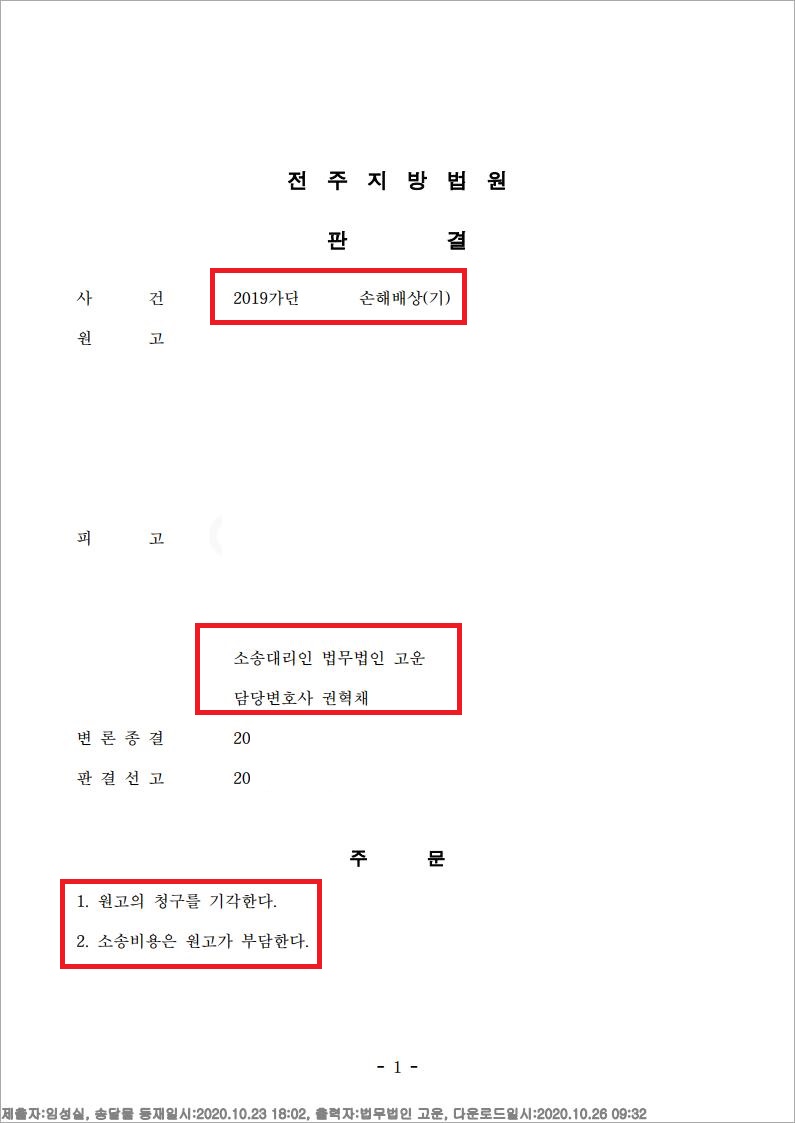 전 주 지 방 법 원

판 결

사 건 2019가단 손해배상(기)

원 고

피 고

소송대리인 법무법인 고운
담당변호사 권혁채

변 론 종 결 20

판 결 선 고 20

주 문

1. 원고의 청구를 기각한다.

2. 소송비용은 원고가 부담한다.

- 1 -

제출자:임성실, 송달물 등재일시:2020.10.23 18:02, 출력자:법무법인 고운, 다운로드일시:2020.10.26 09:32